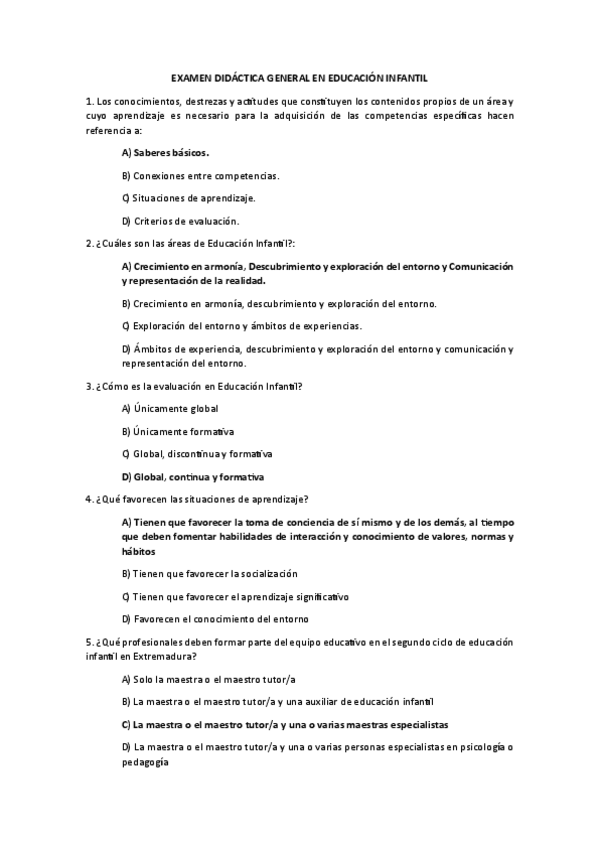 EXAMEN DIDÁCTICA GENERAL EN EDUCACIÓN INFANTIL

1. Los conocimientos, destrezas y actitudes que constituyen los contenidos propios de un área y cuyo aprendizaje es necesario para la adquisición de las competencias específicas hacen referencia a:

A) Saberes básicos.

B) Conexiones entre competencias.

C) Situaciones de aprendizaje.

D) Criterios de evaluación.

2. ¿Cuáles son las áreas de Educación Infantil?:

A) Crecimiento en armonía, Descubrimiento y exploración del entorno y Comunicación y representación de la realidad.

B) Crecimiento en armonía, descubrimiento y exploración del entorno.

C) Exploración del entorno y ámbitos de experiencias.

D) Ámbitos de experiencia, descubrimiento y exploración del entorno y comunicación y representación del entorno.

3. ¿Cómo es la evaluación en Educación Infantil?

A) Únicamente global

B) Únicamente formativa

C) Global, discontinua y formativa

D) Global, continua y formativa

4. ¿Qué favorecen las situaciones de aprendizaje?

A) Tienen que favorecer la toma de conciencia de sí mismo y de los demás, al tiempo que deben fomentar habilidades de interacción y conocimiento de valores, normas y hábitos

B) Tienen que favorecer la socialización

C) Tienen que favorecer el aprendizaje significativo

D) Favorecen el conocimiento del entorno

5. ¿Qué profesionales deben formar parte del equipo educativo en el segundo ciclo de educación infantil en Extremadura?

A) Solo la maestra o el maestro tutor/a

B) La maestra o el maestro tutor/a y una auxiliar de educación infantil

C) La maestra o el maestro tutor/a y una o varias maestras especialistas

D) La maestra o el maestro tutor/a y una o varias personas especialistas en psicología o pedagogía